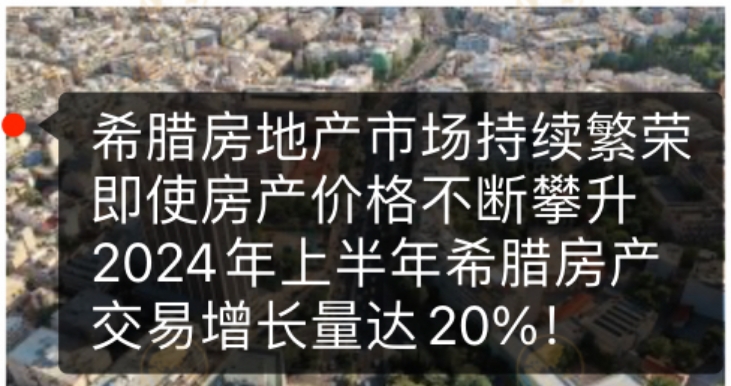 希腊房地产市场持续繁荣
即使房产价格不断攀升
2024年上半年希腊房产
交易增长量达20%！